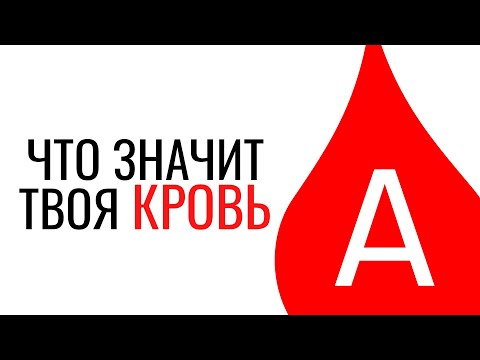 ЧТО ЗНАЧИТ ТВОЯ КРОВЬ

A